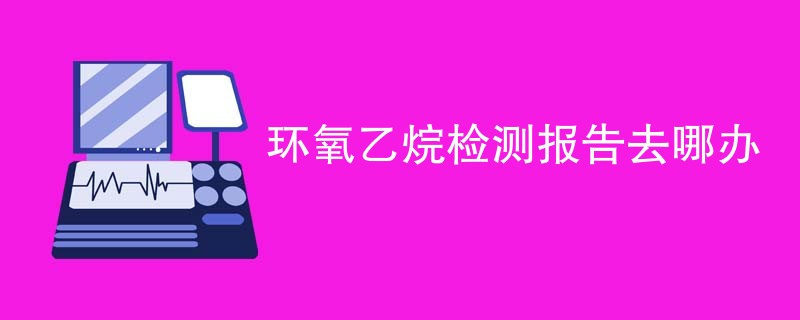 环氧乙烷检测报告去哪办